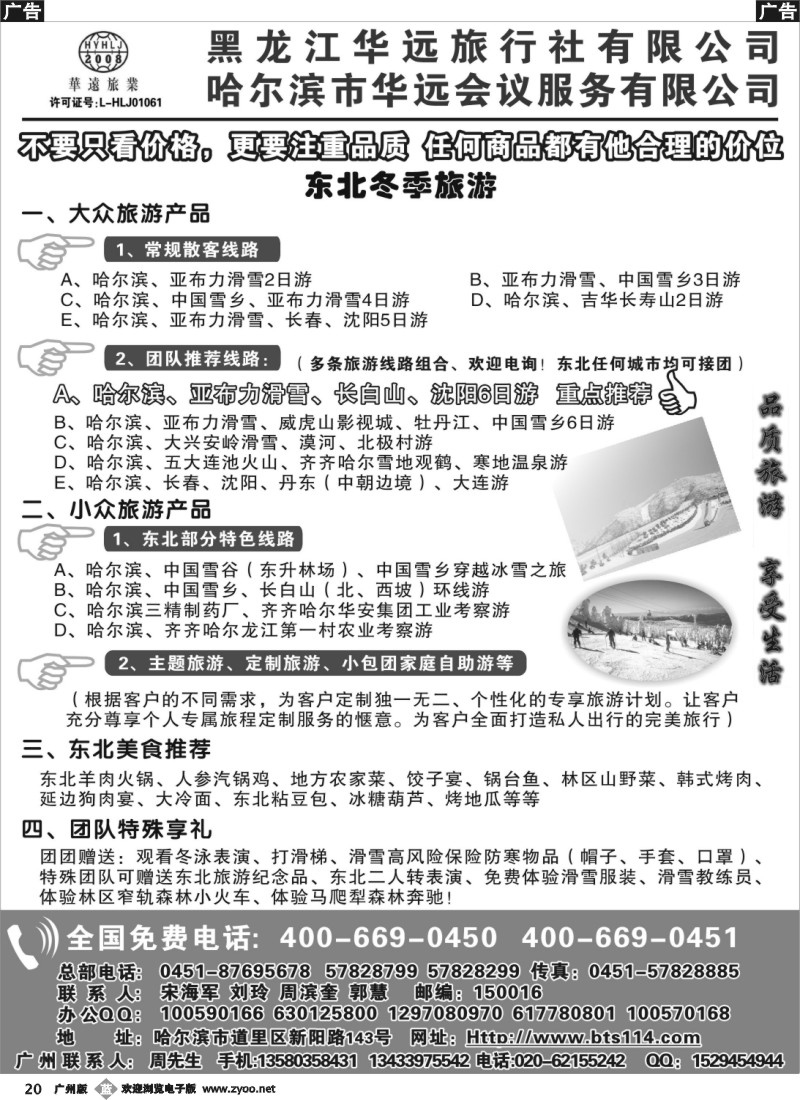 广告

广告

HYHLJ 2008
華遠旅業
许可证号:L-HLJ01061

黑龙江华远旅行社有限公司
哈尔滨市华远会议服务有限公司

不要只看价格，更要注重品质 任何商品都有他合理的价位

东北冬季旅游

一、大众旅游产品

1、常规散客线路

A、哈尔滨、亚布力滑雪2日游
B、亚布力滑雪、中国雪乡3日游
C、哈尔滨、中国雪乡、亚布力滑雪4日游
D、哈尔滨、吉华长寿山2日游
E、哈尔滨、亚布力滑雪、长春、沈阳5日游

2、团队推荐线路：（多条旅游线路组合、欢迎电询！东北任何城市均可接团）

A、哈尔滨、亚布力滑雪、长白山、沈阳6日游 重点推荐
B、哈尔滨、亚布力滑雪、威虎山影视城、牡丹江、中国雪乡6日游
C、哈尔滨、大兴安岭滑雪、漠河、北极村游
D、哈尔滨、五大连池火山、齐齐哈尔雪地观鹤、寒地温泉游
E、哈尔滨、长春、沈阳、丹东（中朝边境）、大连游

品质旅游 享受生活

二、小众旅游产品

1、东北部分特色线路

A、哈尔滨、中国雪谷（东升林场）、中国雪乡穿越冰雪之旅
B、哈尔滨、中国雪乡、长白山（北、西坡）环线游
C、哈尔滨三精制药厂、齐齐哈尔华安集团工业考察游
D、哈尔滨、齐齐哈尔龙江第一村农业考察游

2、主题旅游、定制旅游、小包团家庭自助游等

（根据客户的不同需求，为客户定制独一无二、个性化的专享旅游计划。让客户充分尊享个人专属旅程定制服务的惬意。为客户全面打造私人出行的完美旅行）

三、东北美食推荐

东北羊肉火锅、人参汽锅鸡、地方农家菜、饺子宴、锅台鱼、林区山野菜、韩式烤肉、延边狗肉宴、大冷面、东北粘豆包、冰糖葫芦、烤地瓜等等

四、团队特殊享礼

团团赠送：观看冬泳表演、打滑梯、滑雪高风险保险防寒物品（帽子、手套、口罩）、特殊团队可赠送东北旅游纪念品、东北二人转表演、免费体验滑雪服装、滑雪教练员、体验林区窄轨森林小火车、体验马爬犁森林奔驰！

全国免费电话：400-669-0450 400-669-0451

总部电话：0451-87695678 57828799 57828299 传真：0451-57828885
联 系 人：宋海军 刘玲 周滨奎 郭慧 邮编：150016
办公QQ：100590166 630125800 1297080970 617780801 100570168
地 址：哈尔滨市道里区新阳路143号 网址：Http://www.bts114.com
广州联系人：周先生 手机:13580358431 13433975542 电话:020-62155242 QQ：1529454944

20 广州版 欢迎浏览电子版 www.zyoo.net